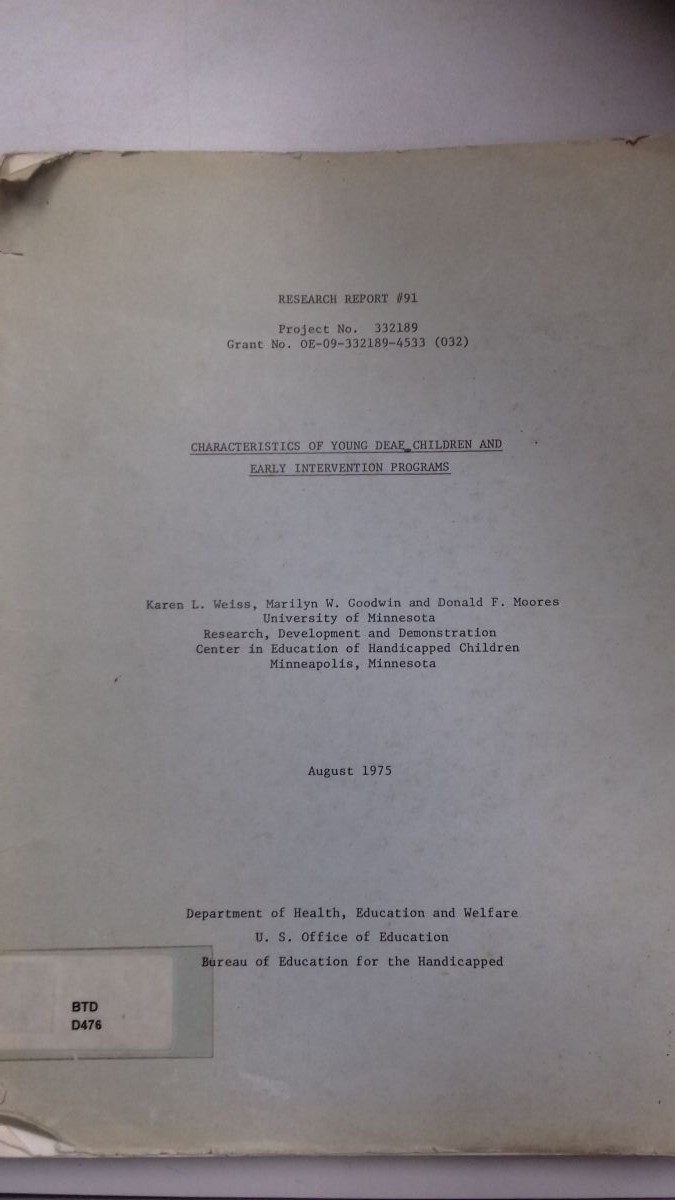 RESEARCH REPORT #91

Project No. 332189
Grant No. OE-09-332189-4533 (032)

CHARACTERISTICS OF YOUNG DEAF CHILDREN AND
EARLY INTERVENTION PROGRAMS

Karen L. Weiss, Marilyn W. Goodwin and Donald F. Moores
University of Minnesota
Research, Development and Demonstration
Center in Education of Handicapped Children
Minneapolis, Minnesota

August 1975

Department of Health, Education and Welfare
U. S. Office of Education
Bureau of Education for the Handicapped

BTD
D476